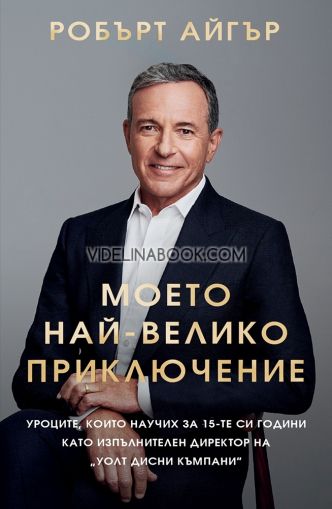 РОБЪРТ АЙГЪР

VIDELINABOOK.COM

МОЕТО НАЙ-ВЕЛИКО ПРИКЛЮЧЕНИЕ

УРОЦИТЕ, КОИТО НАУЧИХ ЗА 15-ТЕ СИ ГОДИНИ КАТО ИЗПЪЛНИТЕЛЕН ДИРЕКТОР НА „УОЛТ ДИСНИ КЪМПАНИ“